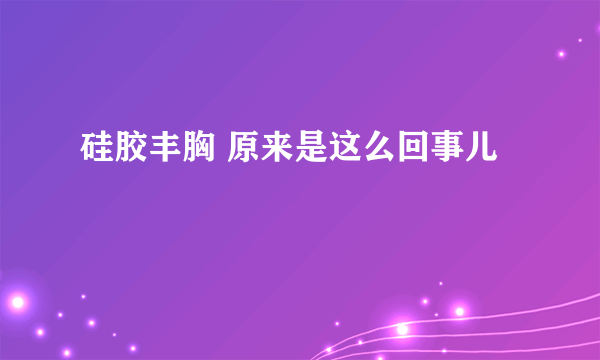 硅胶丰胸 原来是这么回事儿